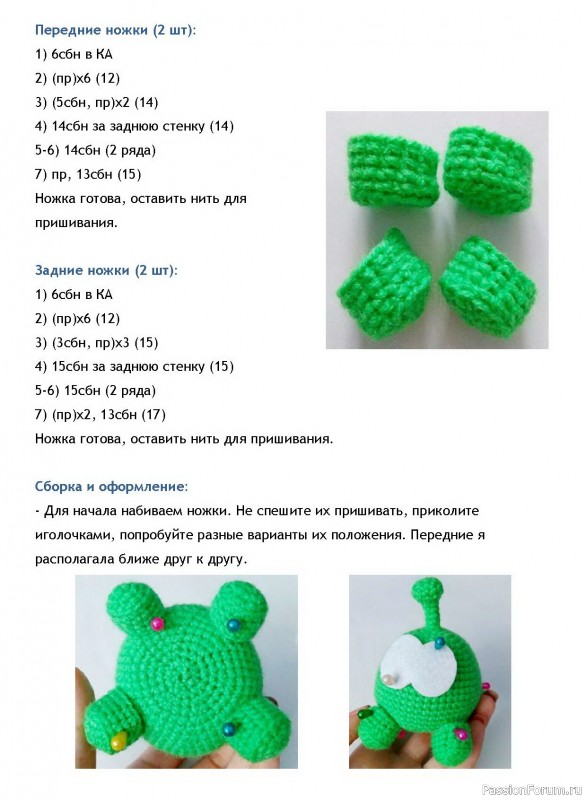 Передние ножки (2 шт):
1) 6сбн в КА
2) (пр)х6 (12)
3) (5сбн, пр)х2 (14)
4) 14сбн за заднюю стенку (14)
5-6) 14сбн (2 ряда)
7) пр, 13сбн (15)
Ножка готова, оставить нить для пришивания.

Задние ножки (2 шт):
1) 6сбн в КА
2) (пр)х6 (12)
3) (3сбн, пр)х3 (15)
4) 15сбн за заднюю стенку (15)
5-6) 15сбн (2 ряда)
7) (пр)х2, 13сбн (17)
Ножка готова, оставить нить для пришивания.

Сборка и оформление:
- Для начала набиваем ножки. Не спешите их пришивать, приколите иголочками, попробуйте разные варианты их положения. Передние я располагала ближе друг к другу.

PassionForum.ru